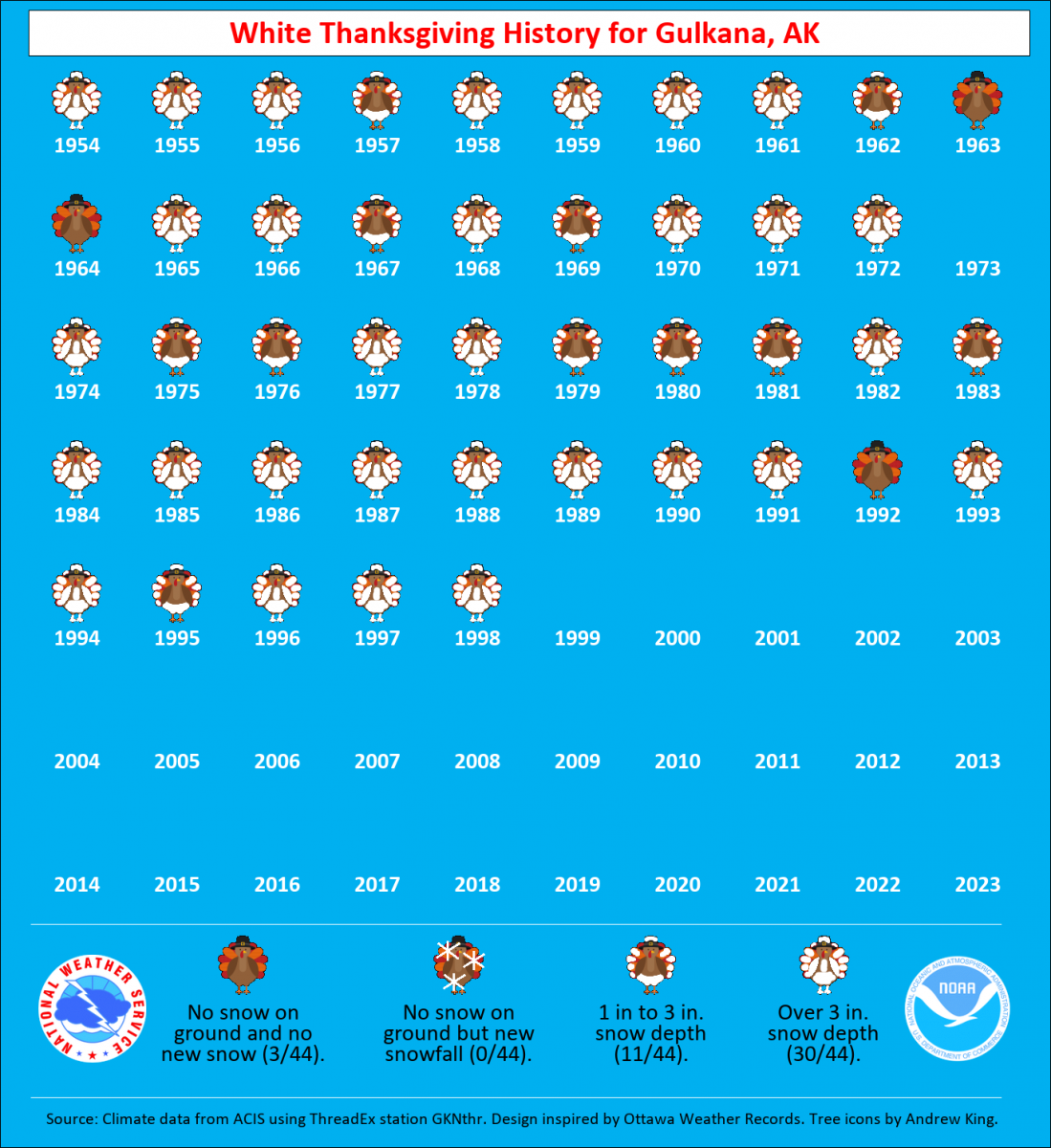 White Thanksgiving History for Gulkana, AK

1954 1955 1956 1957 1958 1959 1960 1961 1962 1963

1964 1965 1966 1967 1968 1969 1970 1971 1972 1973

1974 1975 1976 1977 1978 1979 1980 1981 1982 1983

1984 1985 1986 1987 1988 1989 1990 1991 1992 1993

1994 1995 1996 1997 1998 1999 2000 2001 2002 2003

2004 2005 2006 2007 2008 2009 2010 2011 2012 2013

2014 2015 2016 2017 2018 2019 2020 2021 2022 2023

NATIONAL WEATHER SERVICE

No snow on ground and no new snow (3/44).

No snow on ground but new snowfall (0/44).

1 in to 3 in. snow depth (11/44).

Over 3 in. snow depth (30/44).

NOAA NATIONAL OCEANIC AND ATMOSPHERIC ADMINISTRATION U.S. DEPARTMENT OF COMMERCE

Source: Climate data from ACIS using ThreadEx station GKNthr. Design inspired by Ottawa Weather Records. Tree icons by Andrew King.